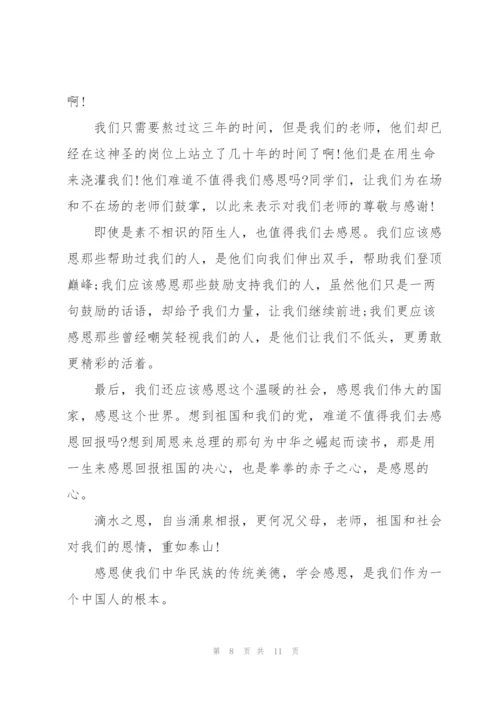 啊!

我们只需要熬过这三年的时间，但是我们的老师，他们却已经在这神圣的岗位上站立了几十年的时间了啊!他们是在用生命来浇灌我们!他们难道不值得我们感恩吗?同学们，让我们为在场和不在场的老师们鼓掌，以此来表示对我们老师的尊敬与感谢!

即使是素不相识的陌生人，也值得我们去感恩。我们应该感恩那些帮助过我们的人，是他们向我们伸出双手，帮助我们登顶巅峰;我们应该感恩那些鼓励支持我们的人，虽然他们只是一两句鼓励的话语，却给予我们力量，让我们继续前进;我们更应该感恩那些曾经嘲笑轻视我们的人，是他们让我们不低头，更勇敢更精彩的活着。

最后，我们还应该感恩这个温暖的社会，感恩我们伟大的国家，感恩这个世界。想到祖国和我们的党，难道不值得我们去感恩回报吗?想到周恩来总理的那句为中华之崛起而读书，那是用一生来感恩回报祖国的决心，也是拳拳的赤子之心，是感恩的心。

滴水之恩，自当涌泉相报，更何况父母，老师，祖国和社会对我们的恩情，重如泰山!

感恩使我们中华民族的传统美德，学会感恩，是我们作为一个中国人的根本。

第 8 页 共 11 页